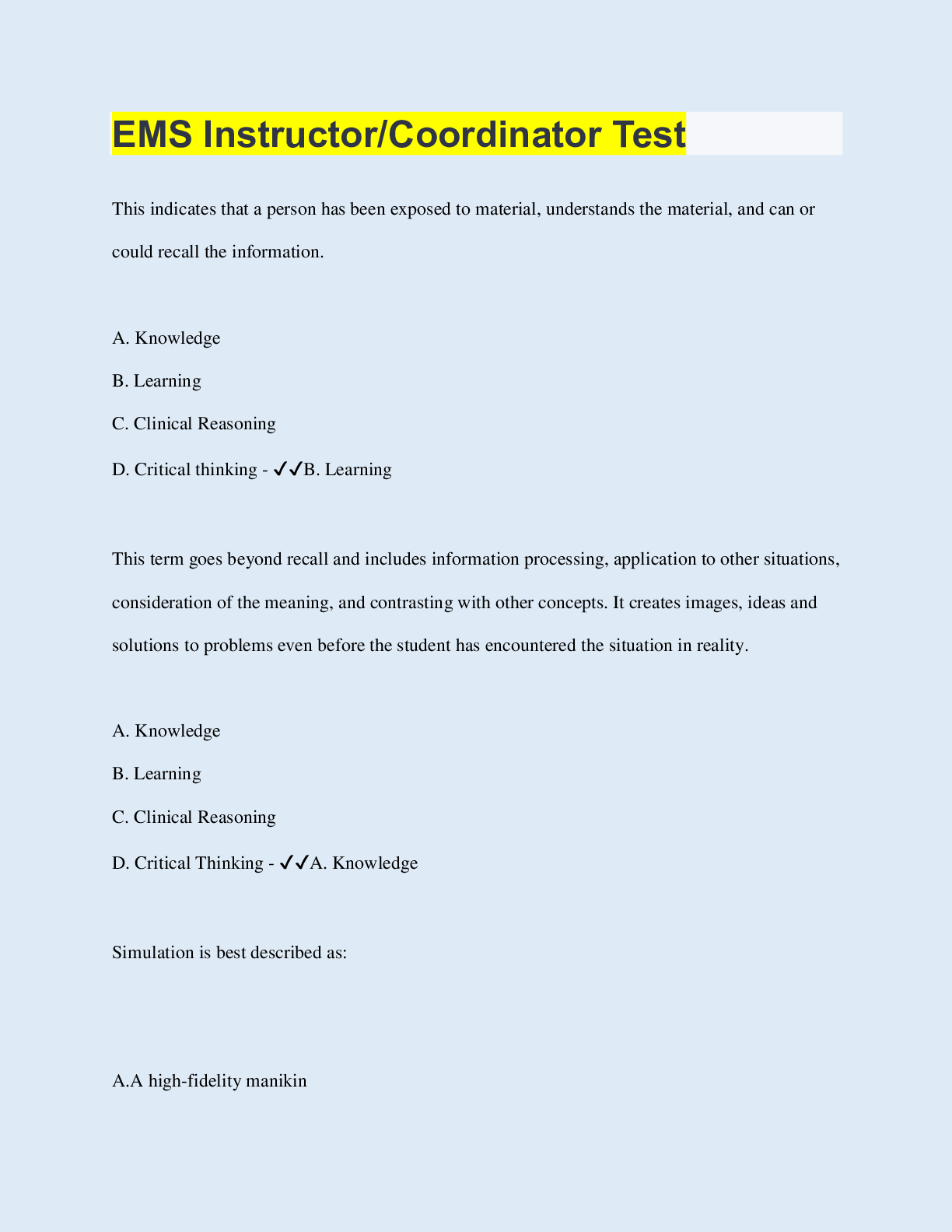 EMS Instructor/Coordinator Test

This indicates that a person has been exposed to material, understands the material, and can or could recall the information.

A. Knowledge

B. Learning

C. Clinical Reasoning

D. Critical thinking - ✓✓B. Learning

This term goes beyond recall and includes information processing, application to other situations, consideration of the meaning, and contrasting with other concepts. It creates images, ideas and solutions to problems even before the student has encountered the situation in reality.

A. Knowledge

B. Learning

C. Clinical Reasoning

D. Critical Thinking - ✓✓A. Knowledge

Simulation is best described as:

A.A high-fidelity manikin